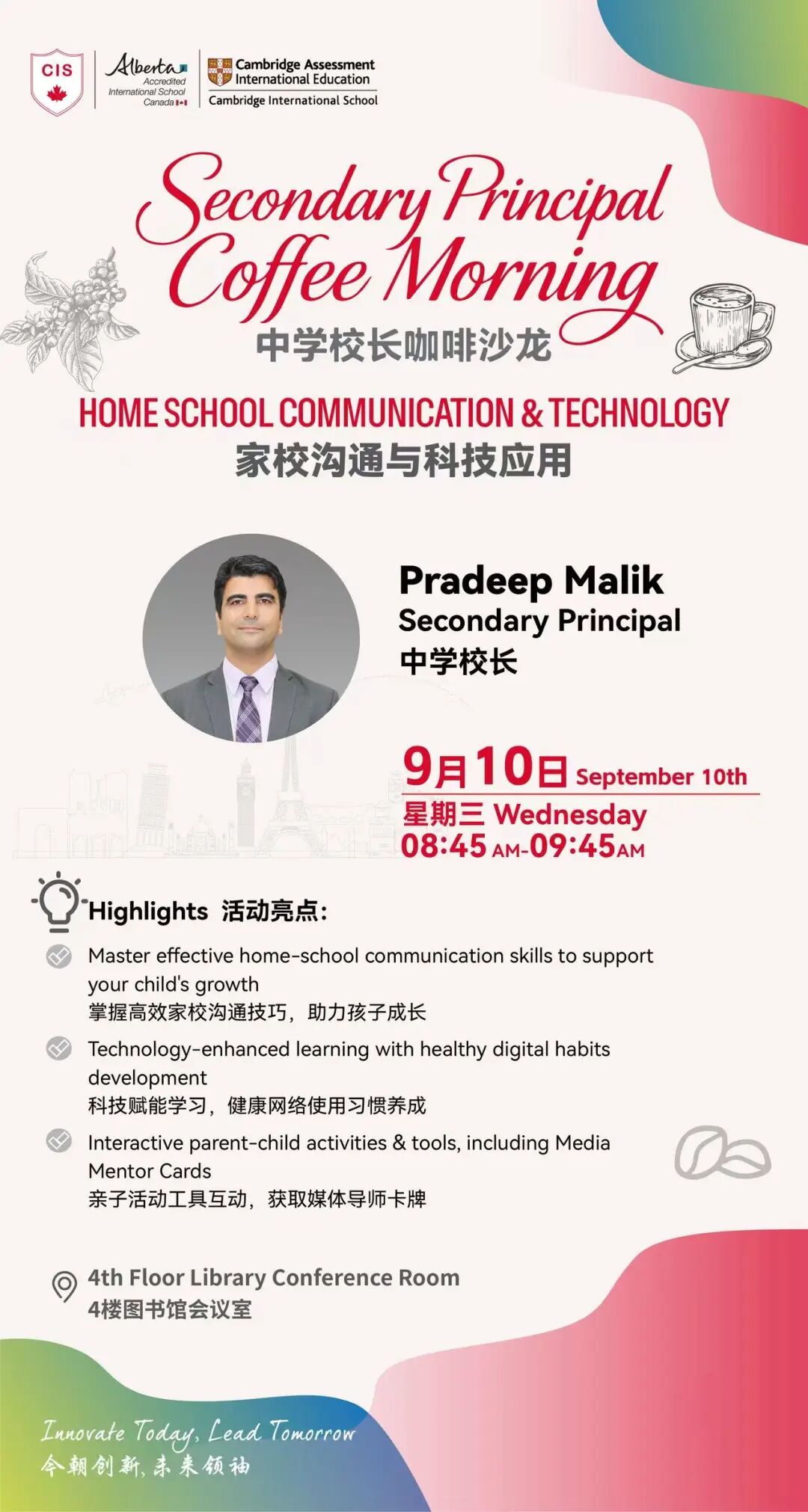 CIS

Alberta
Accredited
International School
Canada

Cambridge Assessment
International Education
Cambridge International School

Secondary Principal
Coffee Morning
中学校长咖啡沙龙

HOME SCHOOL COMMUNICATION & TECHNOLOGY
家校沟通与科技应用

Pradeep Malik
Secondary Principal
中学校长

9月10日 September 10th
星期三 Wednesday
08:45 AM-09:45 AM

Highlights 活动亮点:

Master effective home-school communication skills to support your child's growth
掌握高效家校沟通技巧，助力孩子成长

Technology-enhanced learning with healthy digital habits development
科技赋能学习，健康网络使用习惯养成

Interactive parent-child activities & tools, including Media Mentor Cards
亲子活动工具互动，获取媒体导师卡牌

4th Floor Library Conference Room
4楼图书馆会议室

Innovate Today, Lead Tomorrow
今朝创新，未来领袖